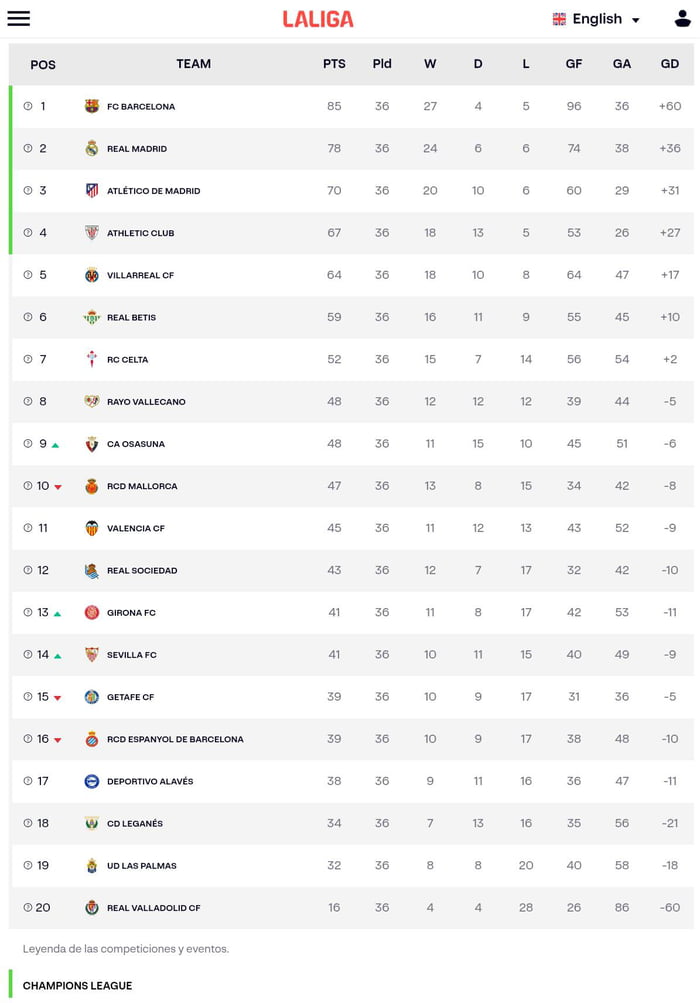 LALIGA

English

| POS | TEAM | PTS | Pld | W | D | L | GF | GA | GD |
|---|---|---|---|---|---|---|---|---|---|
| 1 | FC BARCELONA | 85 | 36 | 27 | 4 | 5 | 96 | 36 | +60 |
| 2 | REAL MADRID | 78 | 36 | 24 | 6 | 6 | 74 | 38 | +36 |
| 3 | ATLÉTICO DE MADRID | 70 | 36 | 20 | 10 | 6 | 60 | 29 | +31 |
| 4 | ATHLETIC CLUB | 67 | 36 | 18 | 13 | 5 | 53 | 26 | +27 |
| 5 | VILLARREAL CF | 64 | 36 | 18 | 10 | 8 | 64 | 47 | +17 |
| 6 | REAL BETIS | 59 | 36 | 16 | 11 | 9 | 55 | 45 | +10 |
| 7 | RC CELTA | 52 | 36 | 15 | 7 | 14 | 56 | 54 | +2 |
| 8 | RAYO VALLECANO | 48 | 36 | 12 | 12 | 12 | 39 | 44 | -5 |
| 9 | CA OSASUNA | 48 | 36 | 11 | 15 | 10 | 45 | 51 | -6 |
| 10 | RCD MALLORCA | 47 | 36 | 13 | 8 | 15 | 34 | 42 | -8 |
| 11 | VALENCIA CF | 45 | 36 | 11 | 12 | 13 | 43 | 52 | -9 |
| 12 | REAL SOCIEDAD | 43 | 36 | 12 | 7 | 17 | 32 | 42 | -10 |
| 13 | GIRONA FC | 41 | 36 | 11 | 8 | 17 | 42 | 53 | -11 |
| 14 | SEVILLA FC | 41 | 36 | 10 | 11 | 15 | 40 | 49 | -9 |
| 15 | GETAFE CF | 39 | 36 | 10 | 9 | 17 | 31 | 36 | -5 |
| 16 | RCD ESPANYOL DE BARCELONA | 39 | 36 | 10 | 9 | 17 | 38 | 48 | -10 |
| 17 | DEPORTIVO ALAVÉS | 38 | 36 | 9 | 11 | 16 | 36 | 47 | -11 |
| 18 | CD LEGANÉS | 34 | 36 | 7 | 13 | 16 | 35 | 56 | -21 |
| 19 | UD LAS PALMAS | 32 | 36 | 8 | 8 | 20 | 40 | 58 | -18 |
| 20 | REAL VALLADOLID CF | 16 | 36 | 4 | 4 | 28 | 26 | 86 | -60 |

Leyenda de las competiciones y eventos.

CHAMPIONS LEAGUE